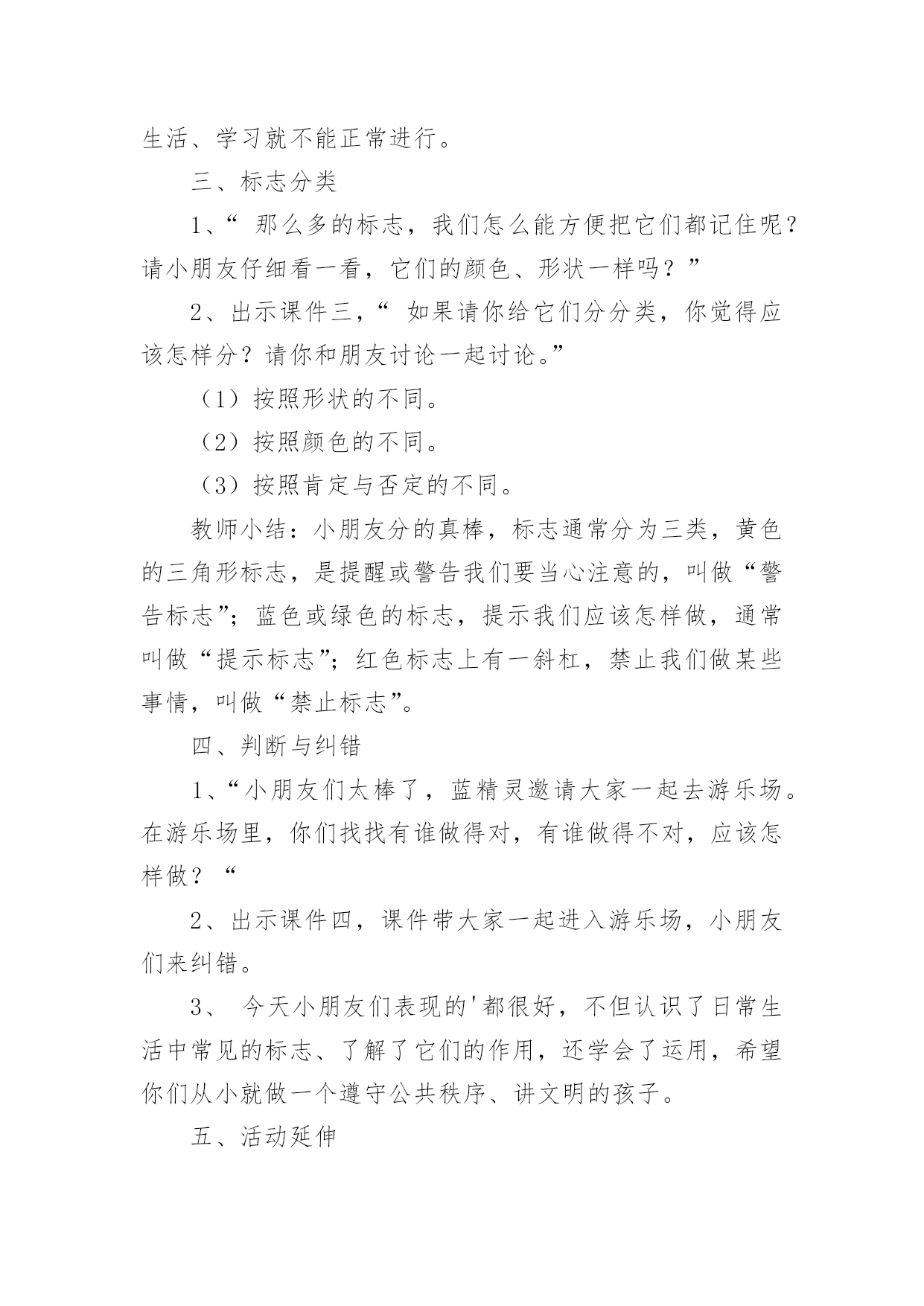 生活、学习就不能正常进行。

三、标志分类

1、“ 那么多的标志，我们怎么能方便把它们都记住呢？请小朋友仔细看一看，它们的颜色、形状一样吗？”

2、出示课件三，“ 如果请你给它们分分类，你觉得应该怎样分？请你和朋友讨论一起讨论。”

（1）按照形状的不同。

（2）按照颜色的不同。

（3）按照肯定与否定的不同。

教师小结：小朋友分的真棒，标志通常分为三类，黄色的三角形标志，是提醒或警告我们要当心注意的，叫做“警告标志”；蓝色或绿色的标志，提示我们应该怎样做，通常叫做“提示标志”；红色标志上有一斜杠，禁止我们做某些事情，叫做“禁止标志”。

四、判断与纠错

1、“小朋友们太棒了，蓝精灵邀请大家一起去游乐场。在游乐场里，你们找找有谁做得对，有谁做得不对，应该怎样做？“

2、出示课件四，课件带大家一起进入游乐场，小朋友们来纠错。

3、 今天小朋友们表现的'都很好，不但认识了日常生活中常见的标志、了解了它们的作用，还学会了运用，希望你们从小就做一个遵守公共秩序、讲文明的孩子。

五、活动延伸